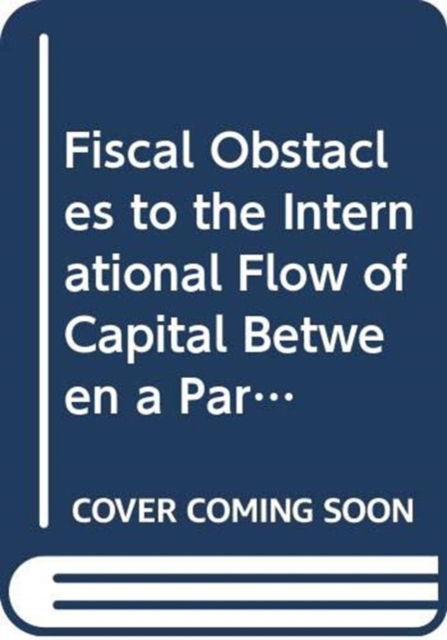 Fiscal Obstacles to the International Flow of Capital Between a Par…

COVER COMING SOON